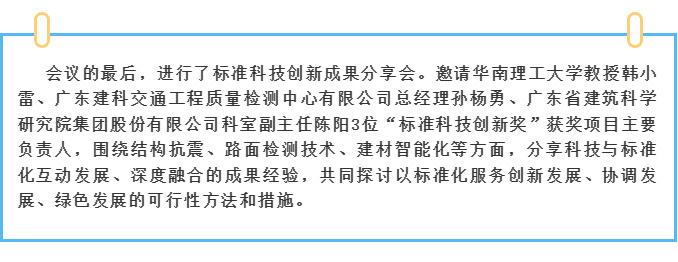 会议的最后，进行了标准科技创新成果分享会。邀请华南理工大学教授韩小雷、广东建科交通工程质量检测中心有限公司总经理孙杨勇、广东省建筑科学研究院集团股份有限公司科室副主任陈阳3位“标准科技创新奖”获奖项目主要负责人，围绕结构抗震、路面检测技术、建材智能化等方面，分享科技与标准化互动发展、深度融合的成果经验，共同探讨以标准化服务创新发展、协调发展、绿色发展的可行性方法和措施。